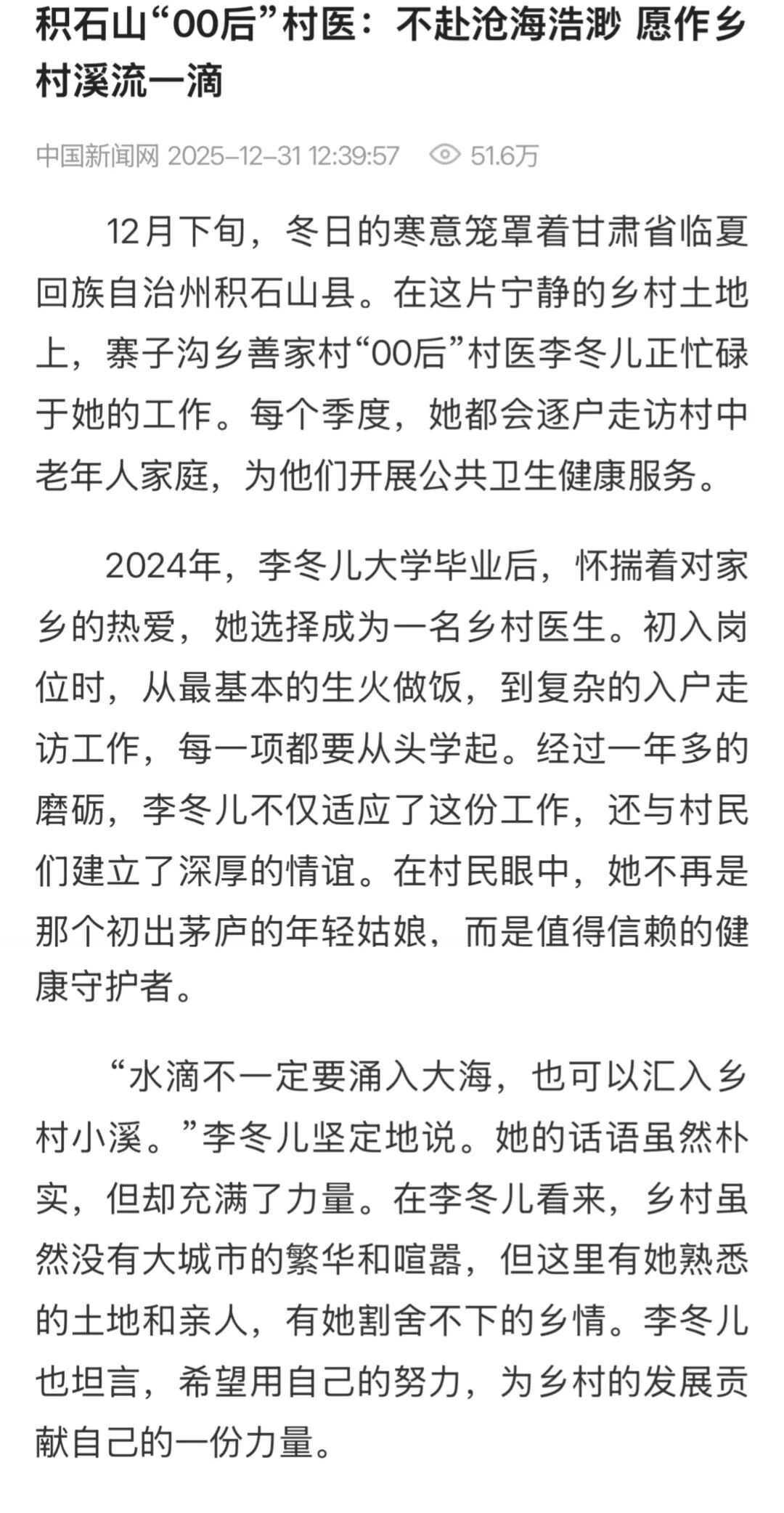 积石山“00后”村医：不赴沧海浩渺 愿作乡村溪流一滴

中国新闻网 2025-12-31 12:39:57 51.6万

12月下旬，冬日的寒意笼罩着甘肃省临夏回族自治州积石山县。在这片宁静的乡村土地上，寨子沟乡善家村“00后”村医李冬儿正忙碌于她的工作。每个季度，她都会逐户走访村中老年人家庭，为他们开展公共卫生健康服务。

2024年，李冬儿大学毕业后，怀揣着对家乡的热爱，她选择成为一名乡村医生。初入岗位时，从最基本的生火做饭，到复杂的入户走访工作，每一项都要从头学起。经过一年多的磨砺，李冬儿不仅适应了这份工作，还与村民们建立了深厚的情谊。在村民眼中，她不再是那个初出茅庐的年轻姑娘，而是值得信赖的健康守护者。

“水滴不一定要涌入大海，也可以汇入乡村小溪。”李冬儿坚定地说。她的话语虽然朴实，但却充满了力量。在李冬儿看来，乡村虽然没有大城市的繁华和喧嚣，但这里有她熟悉的土地和亲人，有她割舍不下的乡情。李冬儿也坦言，希望用自己的努力，为乡村的发展贡献自己的一份力量。